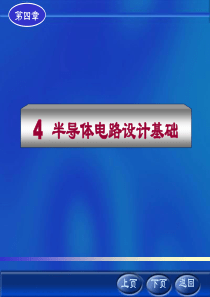 第四章

4 半导体电路设计基础

上页 下页 返回